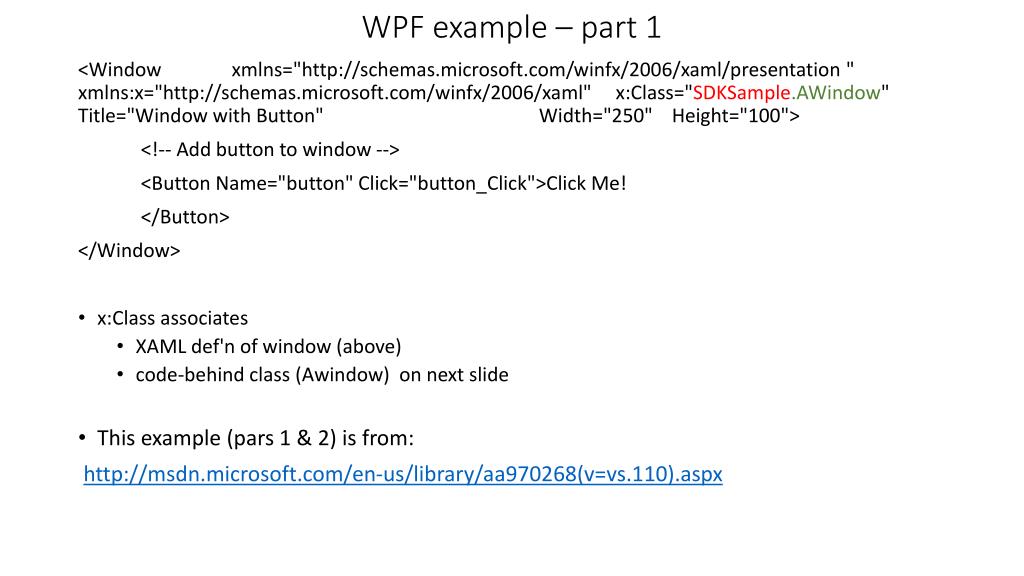 WPF example – part 1

<Window xmlns="http://schemas.microsoft.com/winfx/2006/xaml/presentation " xmlns:x="http://schemas.microsoft.com/winfx/2006/xaml" x:Class="SDKSample.AWindow" Title="Window with Button" Width="250" Height="100">

<!-- Add button to window -->

<Button Name="button" Click="button_Click">Click Me!

</Button>

</Window>

• x:Class associates
• XAML def'n of window (above)
• code-behind class (Awindow) on next slide

• This example (pars 1 & 2) is from:

http://msdn.microsoft.com/en-us/library/aa970268(v=vs.110).aspx